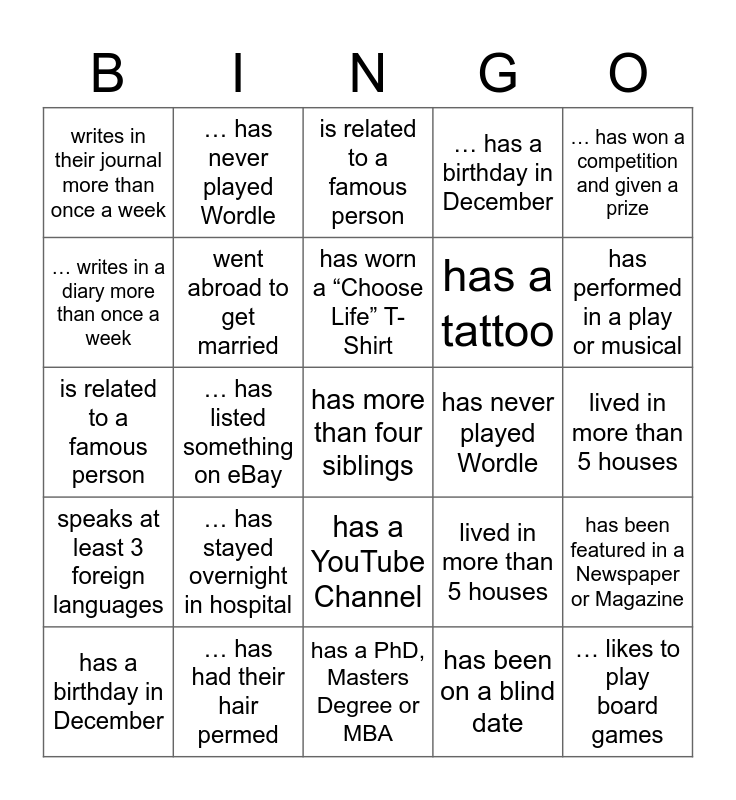 | B | I | N | G | O |
|---|---|---|---|---|
| writes in their journal more than once a week | … has never played Wordle | is related to a famous person | … has a birthday in December | … has won a competition and given a prize |
| … writes in a diary more than once a week | went abroad to get married | has worn a “Choose Life” T-Shirt | has a tattoo | has performed in a play or musical |
| is related to a famous person | … has listed something on eBay | has more than four siblings | has never played Wordle | lived in more than 5 houses |
| speaks at least 3 foreign languages | … has stayed overnight in hospital | has a YouTube Channel | lived in more than 5 houses | has been featured in a Newspaper or Magazine |
| has a birthday in December | … has had their hair permed | has a PhD, Masters Degree or MBA | has been on a blind date | … likes to play board games |